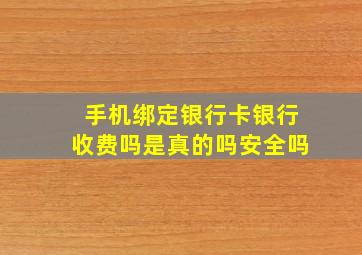 手机绑定银行卡银行收费吗是真的吗安全吗